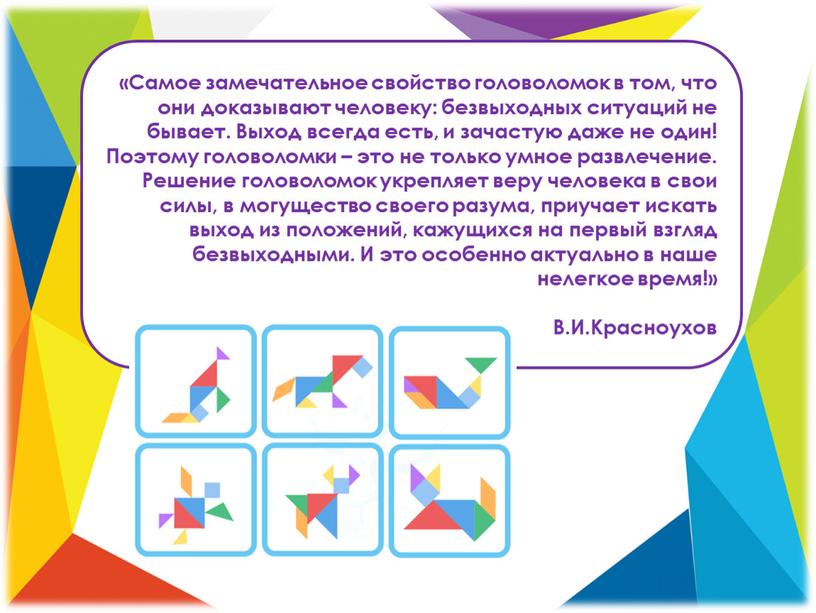 «Самое замечательное свойство головоломок в том, что они доказывают человеку: безвыходных ситуаций не бывает. Выход всегда есть, и зачастую даже не один! Поэтому головоломки – это не только умное развлечение. Решение головоломок укрепляет веру человека в свои силы, в могущество своего разума, приучает искать выход из положений, кажущихся на первый взгляд безвыходными. И это особенно актуально в наше нелегкое время!»

В.И.Красноухов